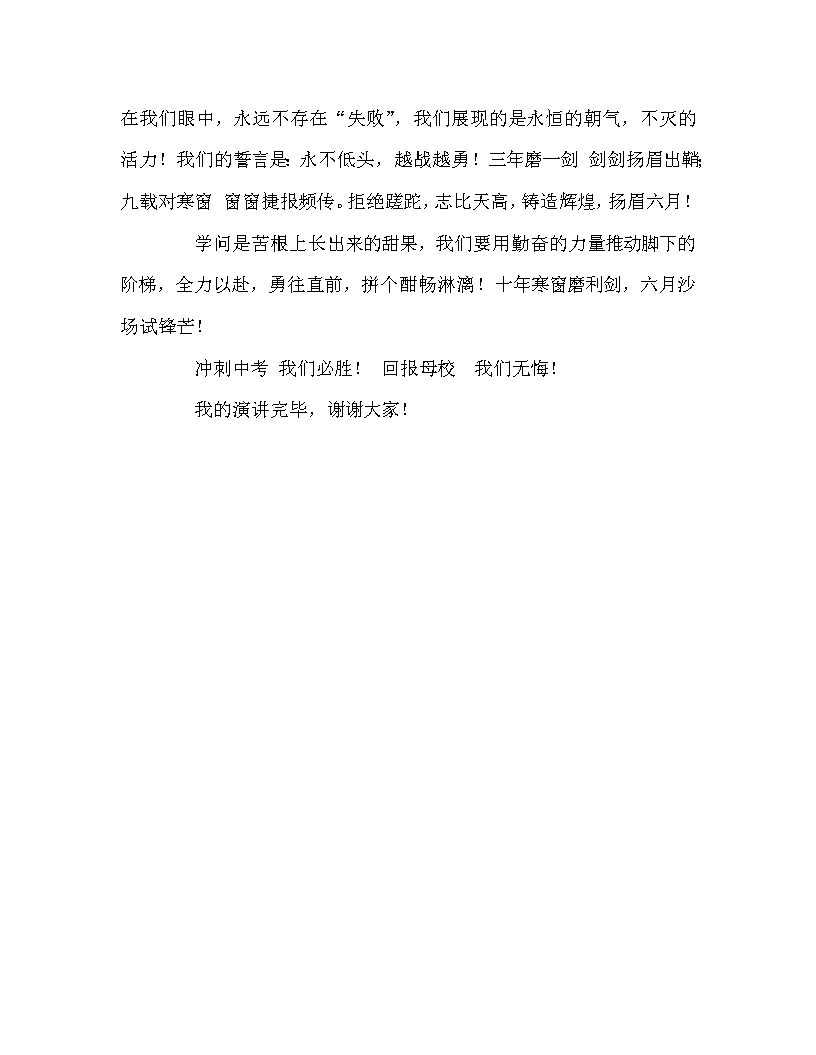 在我们眼中，永远不存在“失败”，我们展现的是永恒的朝气，不灭的活力！我们的誓言是：永不低头，越战越勇！三年磨一剑 剑剑扬眉出鞘；九载对寒窗 窗窗捷报频传。拒绝蹉跎，志比天高，铸造辉煌，扬眉六月！

学问是苦根上长出来的甜果，我们要用勤奋的力量推动脚下的阶梯，全力以赴，勇往直前，拼个酣畅淋漓！十年寒窗磨利剑，六月沙场试锋芒！

冲刺中考 我们必胜！ 回报母校 我们无悔！

我的演讲完毕，谢谢大家！